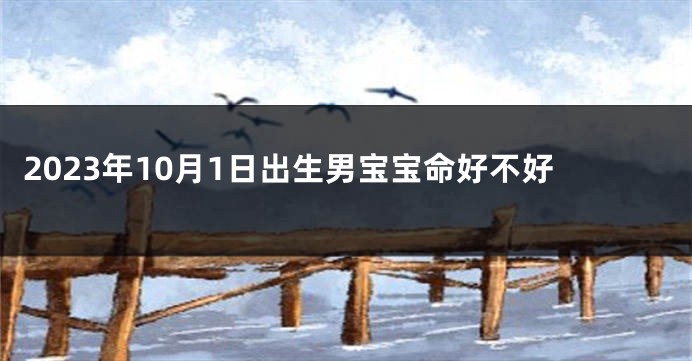 2023年10月1日出生男宝宝命好不好